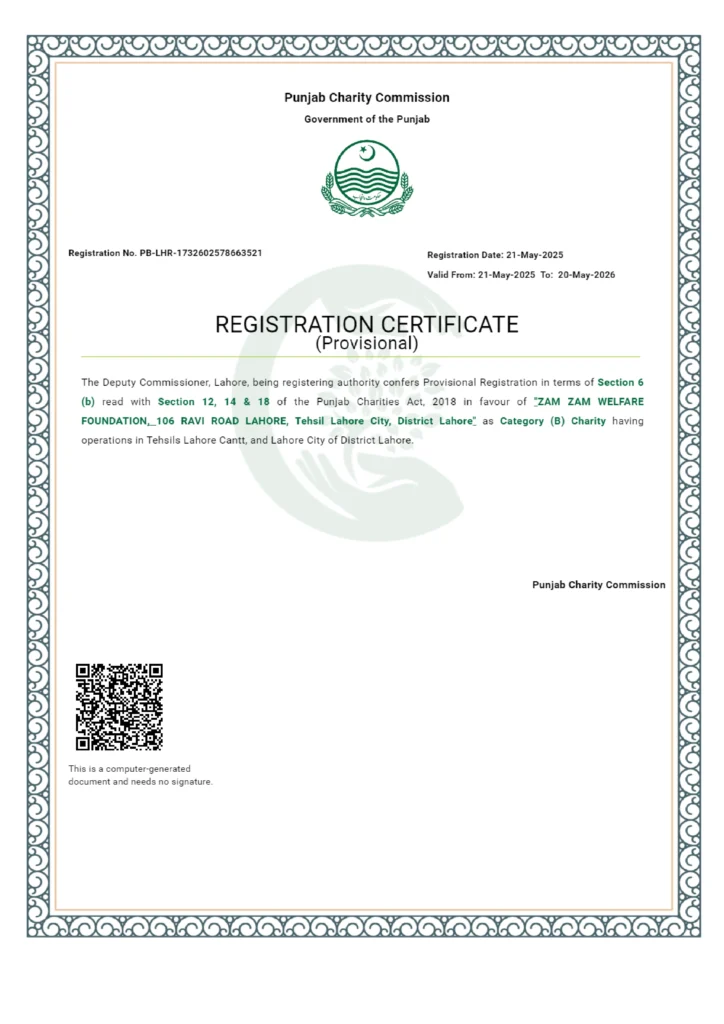 Punjab Charity Commission

Government of the Punjab

Registration No. PB-LHR-1732602578663521

Registration Date: 21-May-2025

Valid From: 21-May-2025 To: 20-May-2026

REGISTRATION CERTIFICATE
(Provisional)

The Deputy Commissioner, Lahore, being registering authority confers Provisional Registration in terms of Section 6 (b) read with Section 12, 14 & 18 of the Punjab Charities Act, 2018 in favour of "ZAM ZAM WELFARE FOUNDATION, 106 RAVI ROAD LAHORE, Tehsil Lahore City, District Lahore" as Category (B) Charity having operations in Tehsils Lahore Cantt, and Lahore City of District Lahore.

Punjab Charity Commission

This is a computer-generated document and needs no signature.